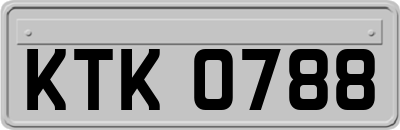 KTK 0788